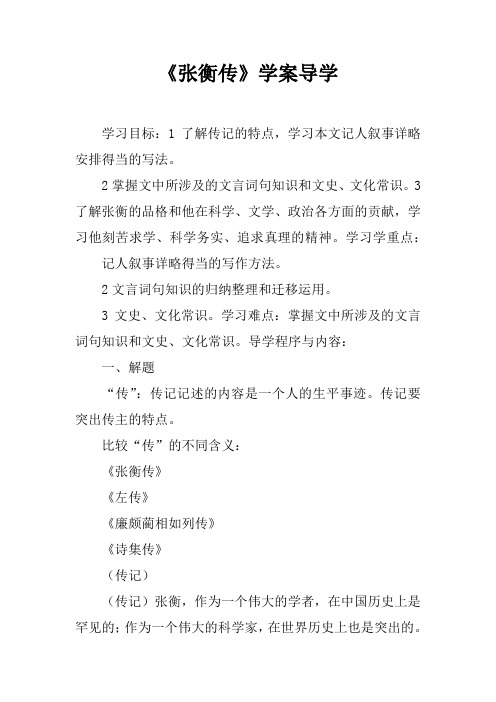 《张衡传》学案导学

学习目标：1 了解传记的特点，学习本文记人叙事详略安排得当的写法。

2 掌握文中所涉及的文言词句知识和文史、文化常识。3 了解张衡的品格和他在科学、文学、政治各方面的贡献，学习他刻苦求学、科学务实、追求真理的精神。学习学重点：

记人叙事详略得当的写作方法。

2 文言词句知识的归纳整理和迁移运用。

3 文史、文化常识。学习难点：掌握文中所涉及的文言词句知识和文史、文化常识。导学程序与内容：

一、解题

“传”：传记记述的内容是一个人的生平事迹。传记要突出传主的特点。

比较“传”的不同含义：

《张衡传》

《左传》

《廉颇蔺相如列传》

《诗集传》

（传记）

（传记）张衡，作为一个伟大的学者，在中国历史上是罕见的；作为一个伟大的科学家，在世界历史上也是突出的。